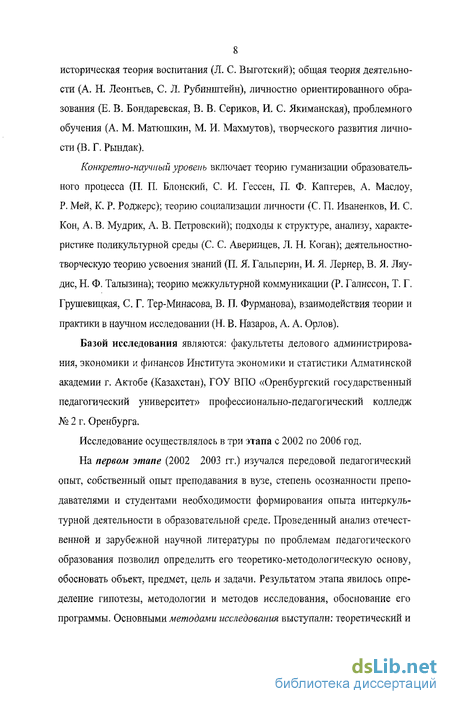 8

историческая теория воспитания (Л. С. Выготский); общая теория деятельности (А. Н. Леонтьев, С. Л. Рубинштейн), личностно ориентированного образования (Е. В. Бондаревская, В. В. Сериков, И. С. Якиманская), проблемного обучения (А. М. Матюшкин, М. И. Махмутов), творческого развития личности (В. Г. Рындак).

Конкретно-научный уровень включает теорию гуманизации образовательного процесса (П. П. Блонский, С. И. Гессен, П. Ф. Каптерев, А. Маслоу, Р. Мей, К. Р. Роджерс); теорию социализации личности (С. П. Иваненков, И. С. Кон, А. В. Мудрик, А. В. Петровский); подходы к структуре, анализу, характеристике поликультурной среды (С. С. Аверинцев, Л. Н. Коган); деятельностно-творческую теорию усвоения знаний (П. Я. Гальперин, И. Я. Лернер, В. Я. Ляудис, Н. Ф. Талызина); теорию межкультурной коммуникации (Р. Галиссон, Т. Г. Грушевицкая, С. Г. Тер-Минасова, В. П. Фурманова), взаимодействия теории и практики в научном исследовании (Н. В. Назаров, А. А. Орлов).

Базой исследования являются: факультеты делового администрирования, экономики и финансов Института экономики и статистики Алматинской академии г. Актобе (Казахстан), ГОУ ВПО «Оренбургский государственный педагогический университет» профессионально-педагогический колледж № 2 г. Оренбурга.

Исследование осуществлялось в три этапа с 2002 по 2006 год.

На первом этапе (2002 2003 гг.) изучался передовой педагогический опыт, собственный опыт преподавания в вузе, степень осознанности преподавателями и студентами необходимости формирования опыта интеркультурной деятельности в образовательной среде. Проведенный анализ отечественной и зарубежной научной литературы по проблемам педагогического образования позволил определить его теоретико-методологическую основу, обосновать объект, предмет, цель и задачи. Результатом этапа явилось определение гипотезы, методологии и методов исследования, обоснование его программы. Основными методами исследования выступали: теоретический и

dsLib.net
библиотека диссертаций